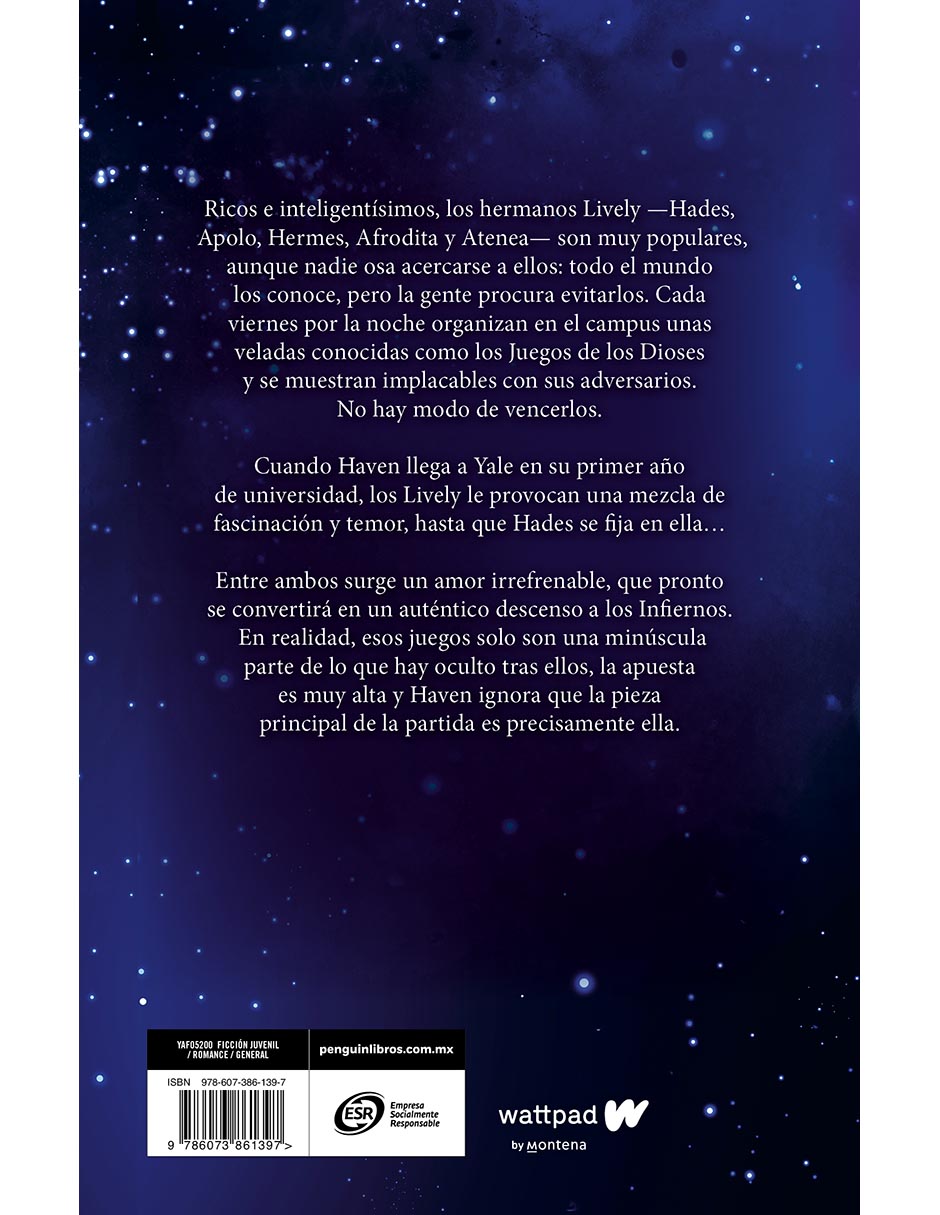 Ricos e inteligentísimos, los hermanos Lively —Hades, Apolo, Hermes, Afrodita y Atenea— son muy populares, aunque nadie osa acercarse a ellos: todo el mundo los conoce, pero la gente procura evitarlos. Cada viernes por la noche organizan en el campus unas veladas conocidas como los Juegos de los Dioses y se muestran implacables con sus adversarios. No hay modo de vencerlos.

Cuando Haven llega a Yale en su primer año de universidad, los Lively le provocan una mezcla de fascinación y temor, hasta que Hades se fija en ella…

Entre ambos surge un amor irrefrenable, que pronto se convertirá en un auténtico descenso a los Infiernos. En realidad, esos juegos solo son una minúscula parte de lo que hay oculto tras ellos, la apuesta es muy alta y Haven ignora que la pieza principal de la partida es precisamente ella.

YAF05200 FICCIÓN JUVENIL / ROMANCE / GENERAL

penguinlibros.com.mx

ISBN 978-607-386-139-7

9 786073 861397 >

ESR Empresa Socialmente Responsable

wattpad W

by Montena